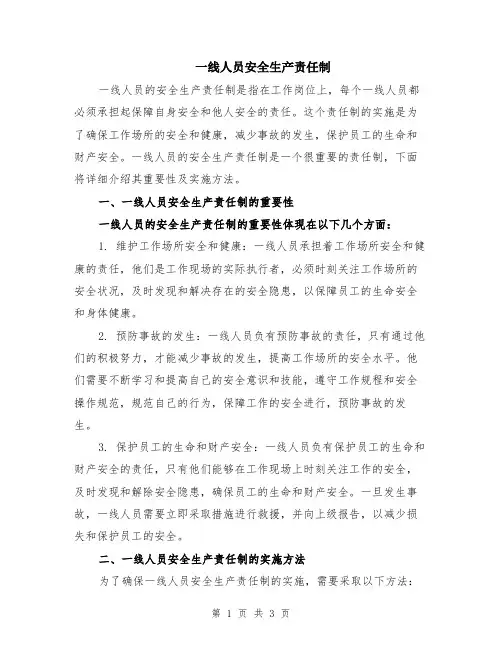 一线人员安全生产责任制

一线人员的安全生产责任制是指在工作岗位上，每个一线人员都必须承担起保障自身安全和他人安全的责任。这个责任制的实施是为了确保工作场所的安全和健康，减少事故的发生，保护员工的生命和财产安全。一线人员的安全生产责任制是一个很重要的责任制，下面将详细介绍其重要性及实施方法。

一、一线人员安全生产责任制的重要性

一线人员的安全生产责任制的重要性体现在以下几个方面：

1. 维护工作场所安全和健康：一线人员承担着工作场所安全和健康的责任，他们是工作现场的实际执行者，必须时刻关注工作场所的安全状况，及时发现和解决存在的安全隐患，以保障员工的生命安全和身体健康。

2. 预防事故的发生：一线人员负有预防事故的责任，只有通过他们的积极努力，才能减少事故的发生，提高工作场所的安全水平。他们需要不断学习和提高自己的安全意识和技能，遵守工作规程和安全操作规范，规范自己的行为，保障工作的安全进行，预防事故的发生。

3. 保护员工的生命和财产安全：一线人员负有保护员工的生命和财产安全的责任，只有他们能够在工作现场上时刻关注工作的安全，及时发现和解除安全隐患，确保员工的生命和财产安全。一旦发生事故，一线人员需要立即采取措施进行救援，并向上级报告，以减少损失和保护员工的安全。

二、一线人员安全生产责任制的实施方法

为了确保一线人员安全生产责任制的实施，需要采取以下方法：

第 1 页 共 3 页